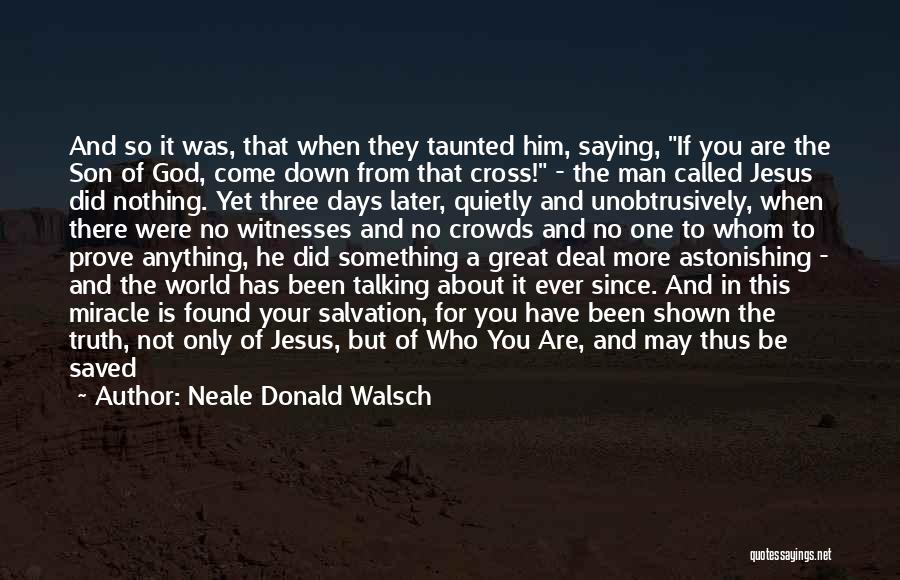 And so it was, that when they taunted him, saying, "If you are the Son of God, come down from that cross!" - the man called Jesus did nothing. Yet three days later, quietly and unobtrusively, when there were no witnesses and no crowds and no one to whom to prove anything, he did something a great deal more astonishing - and the world has been talking about it ever since. And in this miracle is found your salvation, for you have been shown the truth, not only of Jesus, but of Who You Are, and may thus be saved

~ Author: Neale Donald Walsch

quotessayings.net